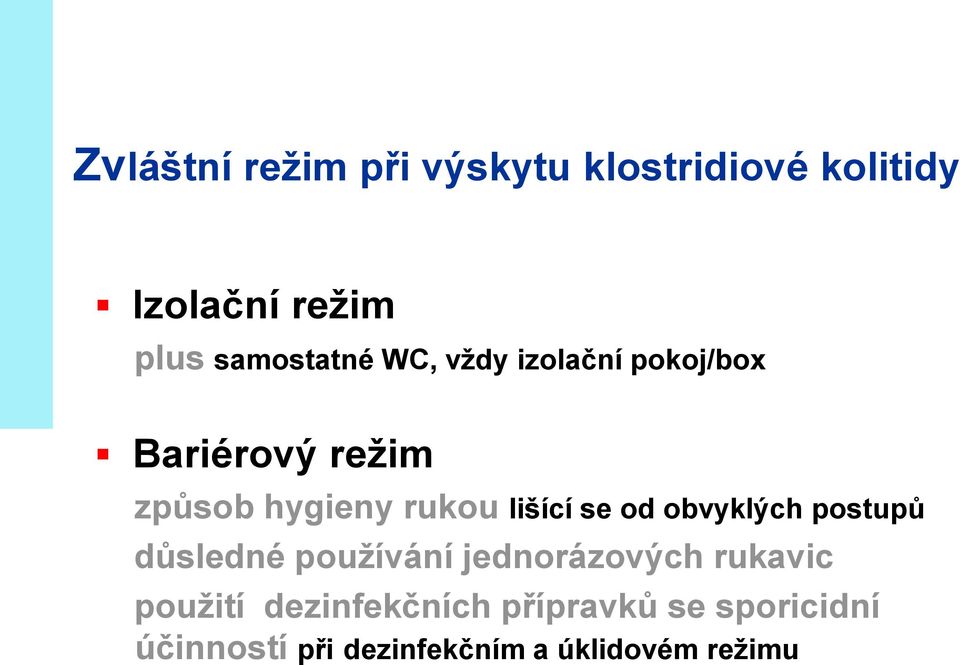 Zvláštní režim při výskytu klostridiové kolitidy

▪ Izolační režim

plus samostatné WC, vždy izolační pokoj/box

▪ Bariérový režim

způsob hygieny rukou lišící se od obvyklých postupů

důsledné používání jednorázových rukavic

použití dezinfekčních přípravků se sporicidní účinností při dezinfekčním a úklidovém režimu